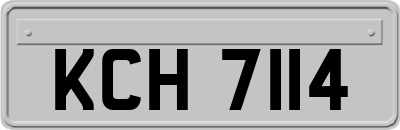 KCH 7114